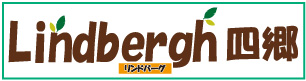 Lindbergh 四郷
リンドバーグ